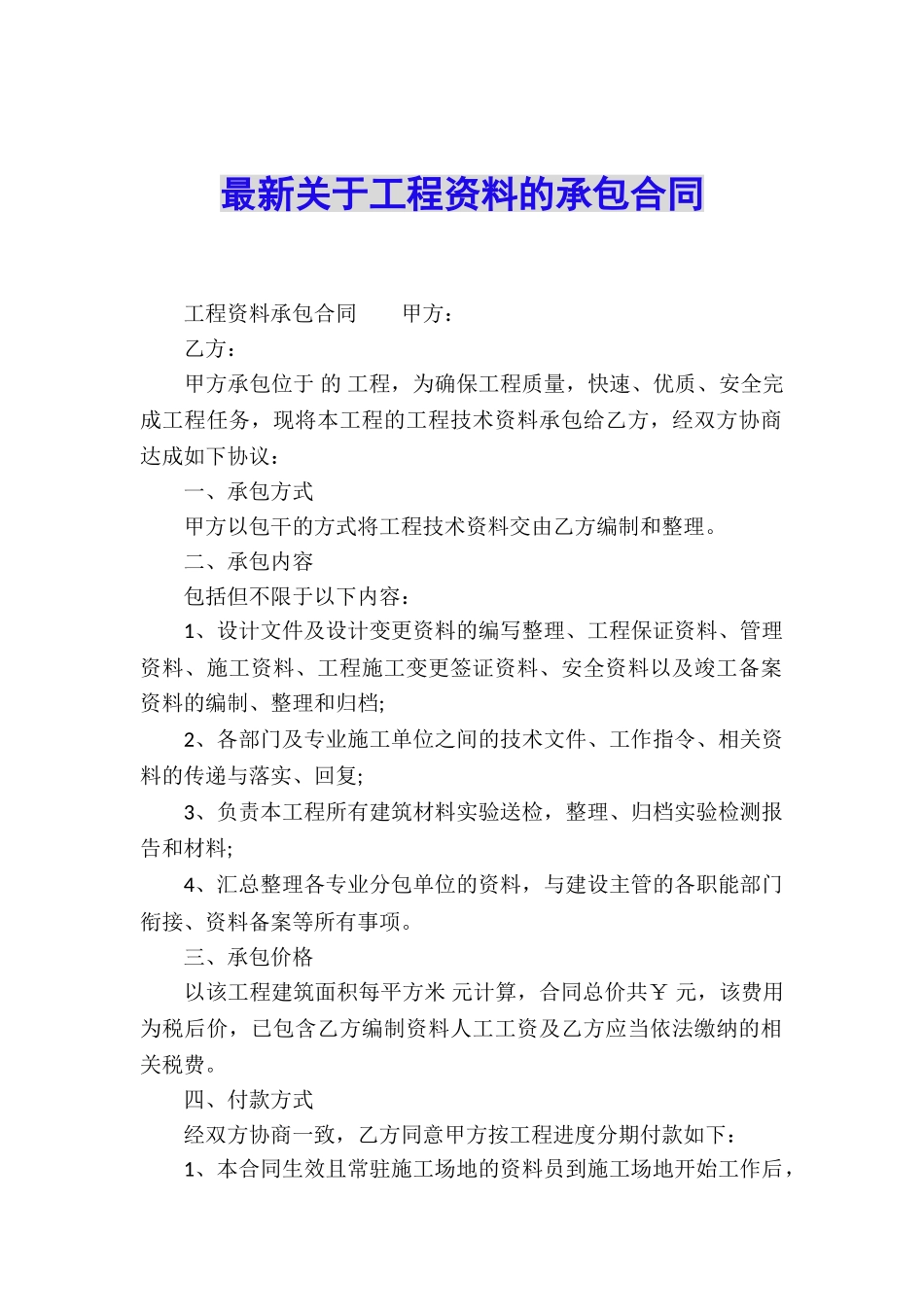 最新关于工程资料的承包合同

工程资料承包合同　　甲方：

乙方：

甲方承包位于 的 工程，为确保工程质量，快速、优质、安全完成工程任务，现将本工程的工程技术资料承包给乙方，经双方协商达成如下协议：

一、承包方式

甲方以包干的方式将工程技术资料交由乙方编制和整理。

二、承包内容

包括但不限于以下内容：

1、设计文件及设计变更资料的编写整理、工程保证资料、管理资料、施工资料、工程施工变更签证资料、安全资料以及竣工备案资料的编制、整理和归档;

2、各部门及专业施工单位之间的技术文件、工作指令、相关资料的传递与落实、回复;

3、负责本工程所有建筑材料实验送检，整理、归档实验检测报告和材料;

4、汇总整理各专业分包单位的资料，与建设主管的各职能部门衔接、资料备案等所有事项。

三、承包价格

以该工程建筑面积每平方米 元计算，合同总价共￥ 元，该费用为税后价，已包含乙方编制资料人工工资及乙方应当依法缴纳的相关税费。

四、付款方式

经双方协商一致，乙方同意甲方按工程进度分期付款如下：

1、本合同生效且常驻施工场地的资料员到施工场地开始工作后，